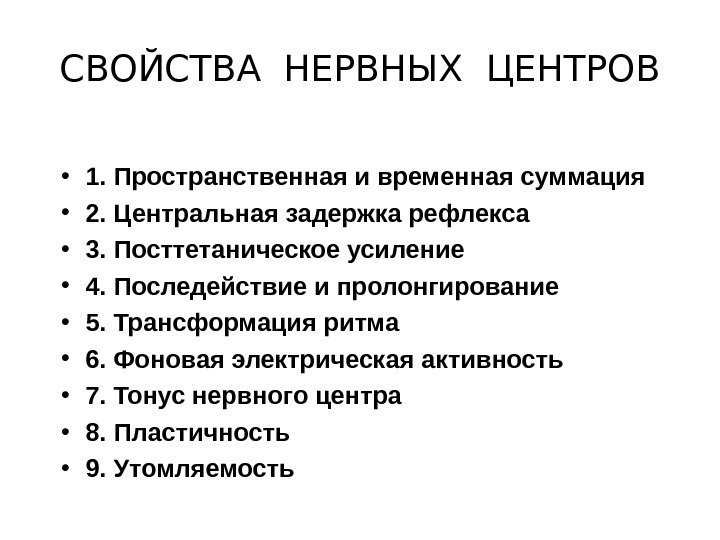 СВОЙСТВА НЕРВНЫХ ЦЕНТРОВ

• 1. Пространственная и временная суммация
• 2. Центральная задержка рефлекса
• 3. Посттетаническое усиление
• 4. Последействие и пролонгирование
• 5. Трансформация ритма
• 6. Фоновая электрическая активность
• 7. Тонус нервного центра
• 8. Пластичность
• 9. Утомляемость